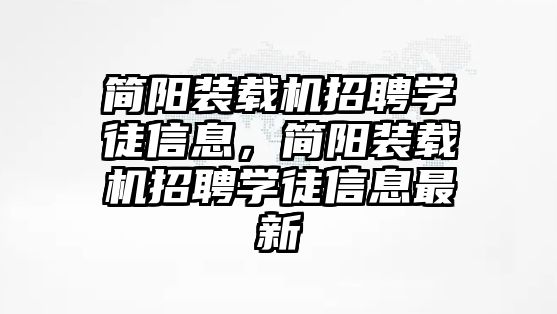 简阳装载机招聘学徒信息，简阳装载机招聘学徒信息最新